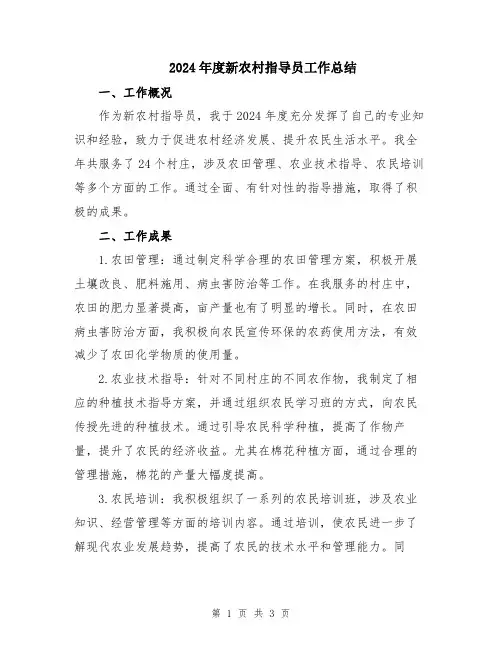 2024年度新农村指导员工作总结

一、工作概况

作为新农村指导员，我于2024年度充分发挥了自己的专业知识和经验，致力于促进农村经济发展、提升农民生活水平。我全年共服务了24个村庄，涉及农田管理、农业技术指导、农民培训等多个方面的工作。通过全面、有针对性的指导措施，取得了积极的成果。

二、工作成果

1.农田管理：通过制定科学合理的农田管理方案，积极开展土壤改良、肥料施用、病虫害防治等工作。在我服务的村庄中，农田的肥力显著提高，亩产量也有了明显的增长。同时，在农田病虫害防治方面，我积极向农民宣传环保的农药使用方法，有效减少了农田化学物质的使用量。

2.农业技术指导：针对不同村庄的不同农作物，我制定了相应的种植技术指导方案，并通过组织农民学习班的方式，向农民传授先进的种植技术。通过引导农民科学种植，提高了作物产量，提升了农民的经济收益。尤其在棉花种植方面，通过合理的管理措施，棉花的产量大幅度提高。

3.农民培训：我积极组织了一系列的农民培训班，涉及农业知识、经营管理等方面的培训内容。通过培训，使农民进一步了解现代农业发展趋势，提高了农民的技术水平和管理能力。同

第 1 页 共 3 页